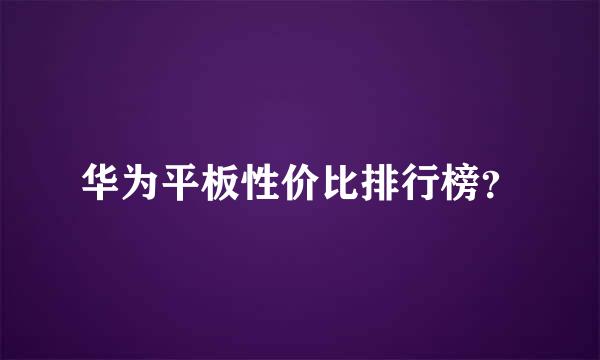 华为平板性价比排行榜?